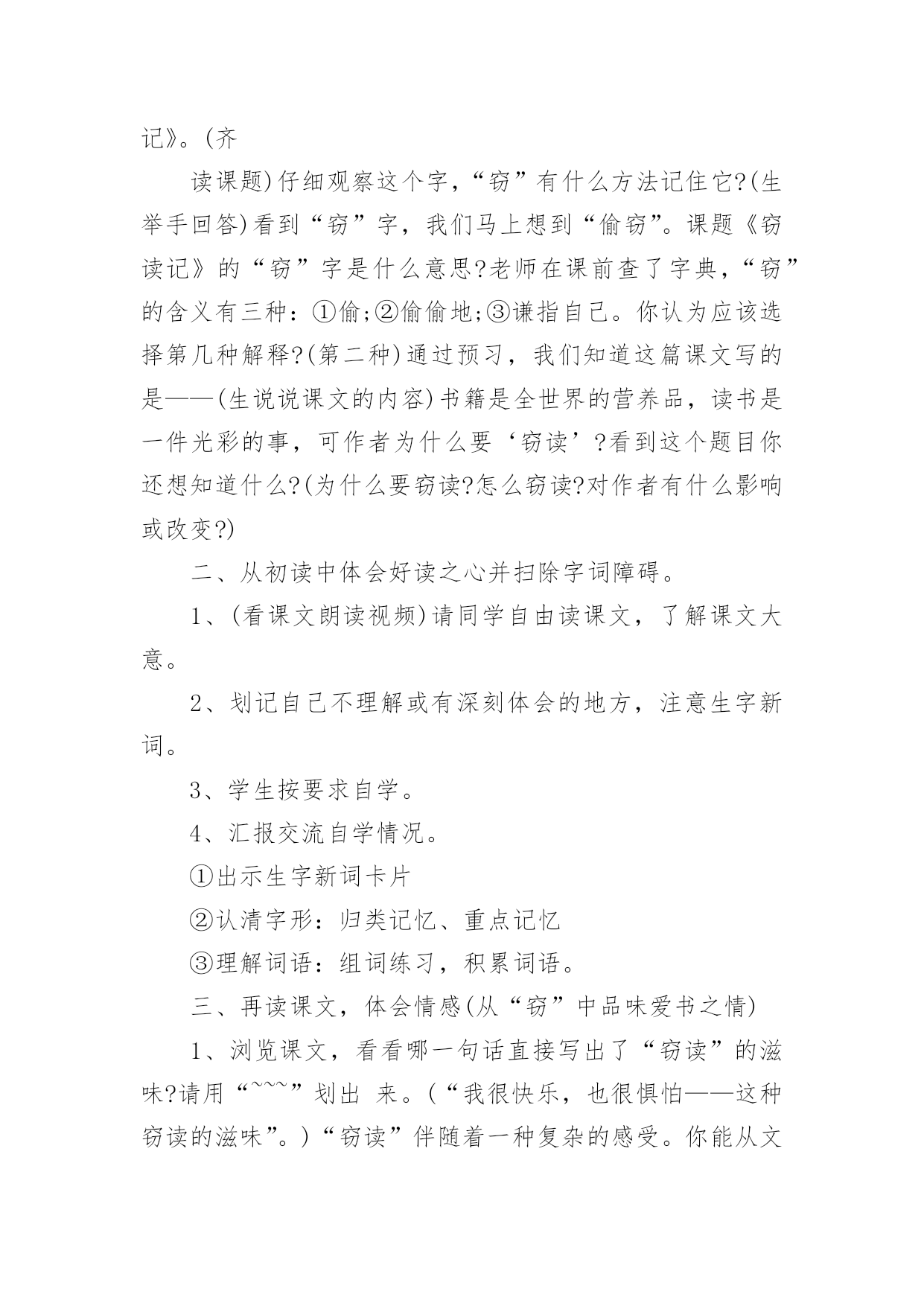 记》。(齐

读课题)仔细观察这个字，“窃”有什么方法记住它?(生举手回答)看到“窃”字，我们马上想到“偷窃”。课题《窃读记》的“窃”字是什么意思?老师在课前查了字典，“窃”的含义有三种：①偷;②偷偷地;③谦指自己。你认为应该选择第几种解释?(第二种)通过预习，我们知道这篇课文写的是——(生说说课文的内容)书籍是全世界的营养品，读书是一件光彩的事，可作者为什么要‘窃读’?看到这个题目你还想知道什么?(为什么要窃读?怎么窃读?对作者有什么影响或改变?)

二、从初读中体会好读之心并扫除字词障碍。

1、(看课文朗读视频)请同学自由读课文，了解课文大意。

2、划记自己不理解或有深刻体会的地方，注意生字新词。

3、学生按要求自学。

4、汇报交流自学情况。

①出示生字新词卡片

②认清字形：归类记忆、重点记忆

③理解词语：组词练习，积累词语。

三、再读课文，体会情感(从“窃”中品味爱书之情)

1、浏览课文，看看哪一句话直接写出了“窃读”的滋味?请用“~~~”划出 来。(“我很快乐，也很惧怕——这种窃读的滋味”。)“窃读”伴随着一种复杂的感受。你能从文